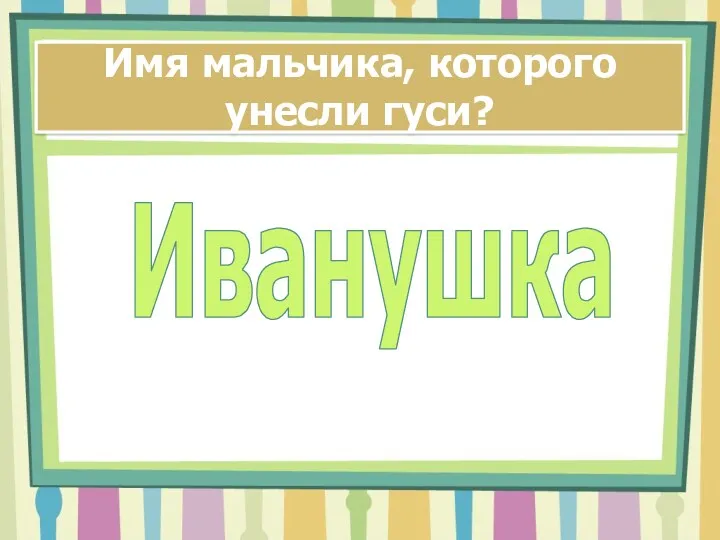 Имя мальчика, которого унесли гуси?

Иванушка